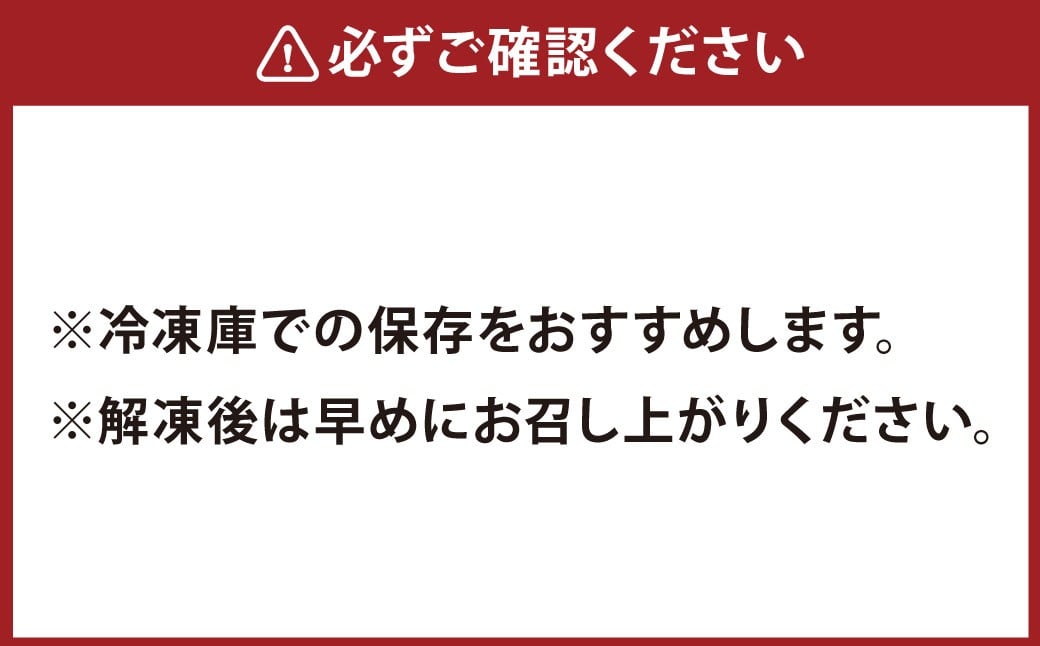 必ずご確認ください

※冷凍庫での保存をおすすめします。
※解凍後は早めにお召し上がりください。